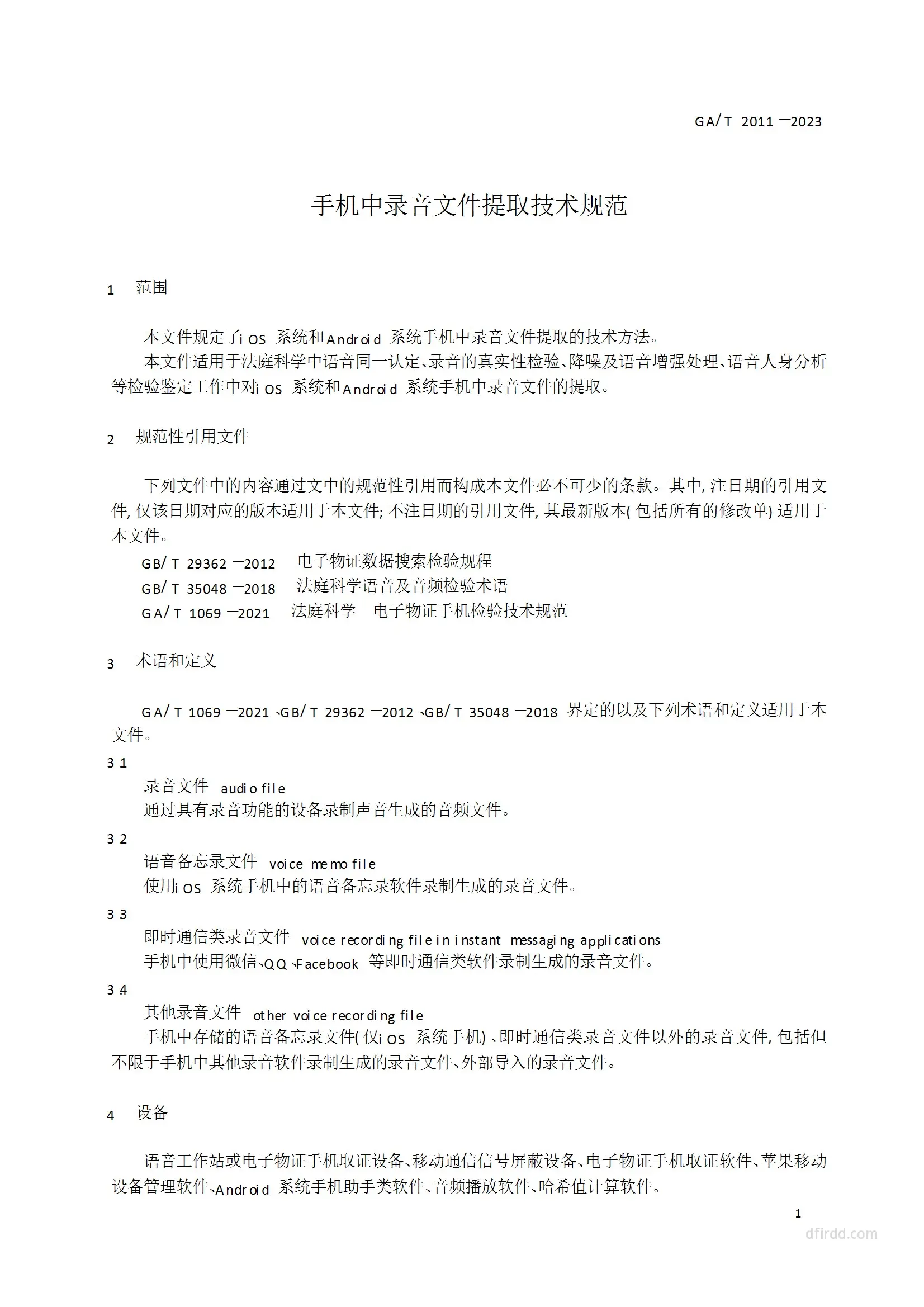 GA/T 2011—2023

手机中录音文件提取技术规范

1 范围

本文件规定了iOS 系统和Android 系统手机中录音文件提取的技术方法。
本文件适用于法庭科学中语音同一认定、录音的真实性检验、降噪及语音增强处理、语音人身分析等检验鉴定工作中对iOS 系统和Android 系统手机中录音文件的提取。

2 规范性引用文件

下列文件中的内容通过文中的规范性引用而构成本文件必不可少的条款。其中,注日期的引用文件,仅该日期对应的版本适用于本文件;不注日期的引用文件,其最新版本(包括所有的修改单)适用于本文件。
GB/T 29362—2012 电子物证数据搜索检验规程
GB/T 35048—2018 法庭科学语音及音频检验术语
GA/T 1069—2021 法庭科学 电子物证手机检验技术规范

3 术语和定义

GA/T 1069—2021、GB/T 29362—2012、GB/T 35048—2018 界定的以及下列术语和定义适用于本文件。
3 1
录音文件 audio file
通过具有录音功能的设备录制声音生成的音频文件。
3 2
语音备忘录文件 voice memo file
使用iOS 系统手机中的语音备忘录软件录制生成的录音文件。
3 3
即时通信类录音文件 voice recording file in instant messaging applications
手机中使用微信、QQ、Facebook 等即时通信类软件录制生成的录音文件。
3 4
其他录音文件 other voice recording file
手机中存储的语音备忘录文件(仅iOS 系统手机)、即时通信类录音文件以外的录音文件,包括但不限于手机中其他录音软件录制生成的录音文件、外部导入的录音文件。

4 设备

语音工作站或电子物证手机取证设备、移动通信信号屏蔽设备、电子物证手机取证软件、苹果移动设备管理软件、Android 系统手机助手类软件、音频播放软件、哈希值计算软件。

1

dfirdd.com